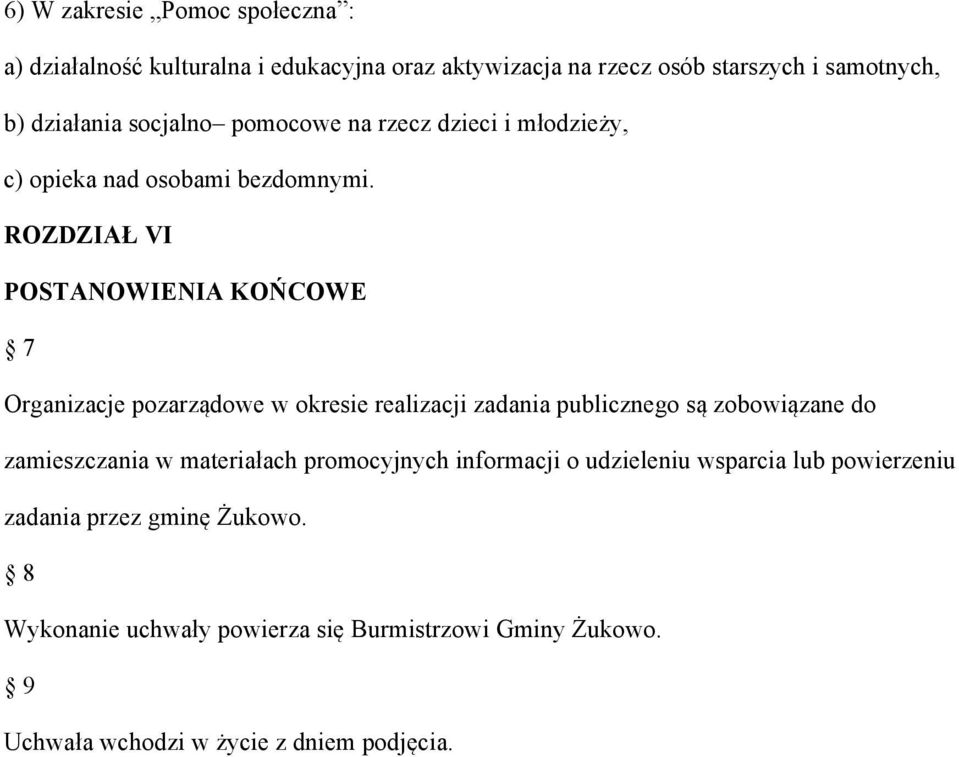 6) W zakresie „Pomoc społeczna”:

a) działalność kulturalna i edukacyjna oraz aktywizacja na rzecz osób starszych i samotnych,

b) działania socjalno– pomocowe na rzecz dzieci i młodzieży,

c) opieka nad osobami bezdomnymi.

ROZDZIAŁ VI

POSTANOWIENIA KOŃCOWE

§ 7

Organizacje pozarządowe w okresie realizacji zadania publicznego są zobowiązane do zamieszczania w materiałach promocyjnych informacji o udzieleniu wsparcia lub powierzeniu zadania przez gminę Żukowo.

§ 8

Wykonanie uchwały powierza się Burmistrzowi Gminy Żukowo.

§ 9

Uchwała wchodzi w życie z dniem podjęcia.